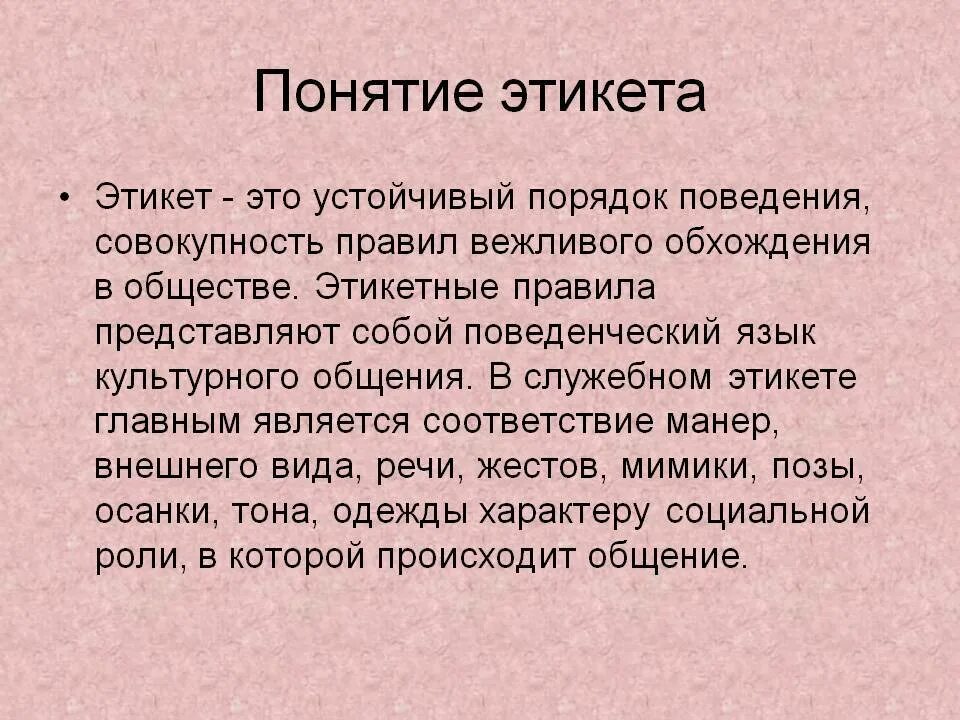 Понятие этикета

• Этикет - это устойчивый порядок поведения, совокупность правил вежливого обхождения в обществе. Этикетные правила представляют собой поведенческий язык культурного общения. В служебном этикете главным является соответствие манер, внешнего вида, речи, жестов, мимики, позы, осанки, тона, одежды характеру социальной роли, в которой происходит общение.